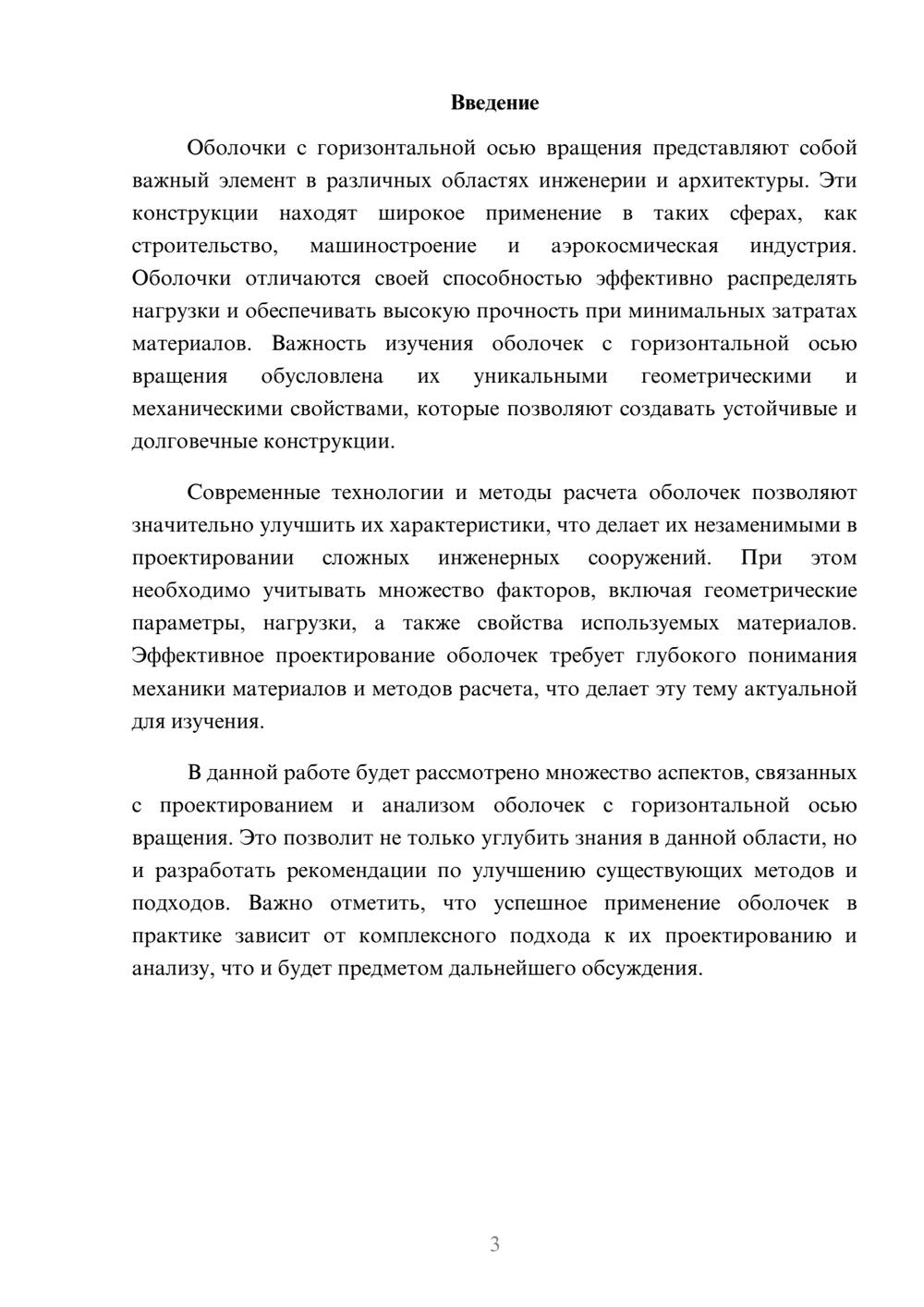 Введение

Оболочки с горизонтальной осью вращения представляют собой важный элемент в различных областях инженерии и архитектуры. Эти конструкции находят широкое применение в таких сферах, как строительство, машиностроение и аэрокосмическая индустрия. Оболочки отличаются своей способностью эффективно распределять нагрузки и обеспечивать высокую прочность при минимальных затратах материалов. Важность изучения оболочек с горизонтальной осью вращения обусловлена их уникальными геометрическими и механическими свойствами, которые позволяют создавать устойчивые и долговечные конструкции.

Современные технологии и методы расчета оболочек позволяют значительно улучшить их характеристики, что делает их незаменимыми в проектировании сложных инженерных сооружений. При этом необходимо учитывать множество факторов, включая геометрические параметры, нагрузки, а также свойства используемых материалов. Эффективное проектирование оболочек требует глубокого понимания механики материалов и методов расчета, что делает эту тему актуальной для изучения.

В данной работе будет рассмотрено множество аспектов, связанных с проектированием и анализом оболочек с горизонтальной осью вращения. Это позволит не только углубить знания в данной области, но и разработать рекомендации по улучшению существующих методов и подходов. Важно отметить, что успешное применение оболочек в практике зависит от комплексного подхода к их проектированию и анализу, что и будет предметом дальнейшего обсуждения.

3